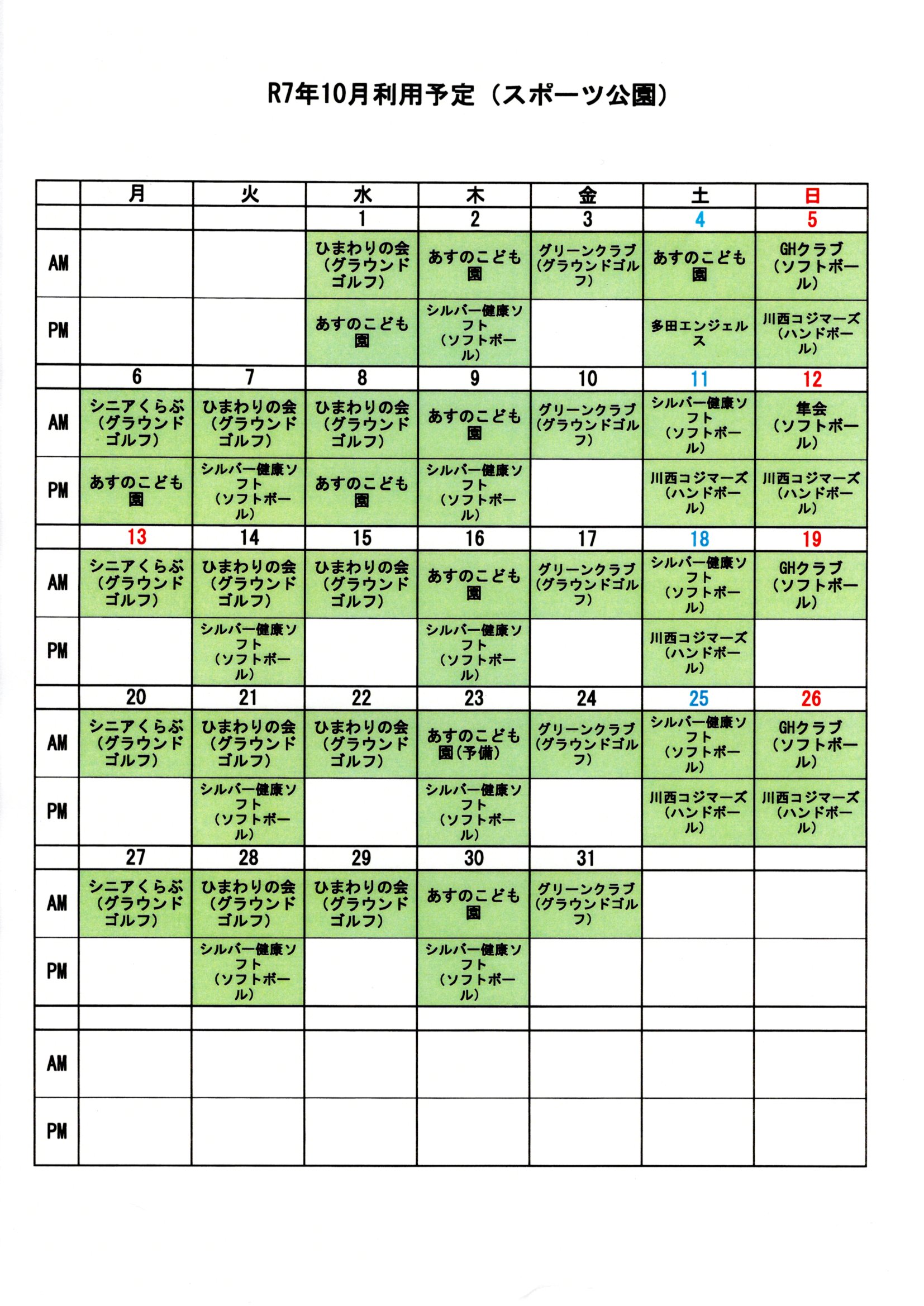 R7年10月利用予定（スポーツ公園）

|  | 月 | 火 | 水 | 木 | 金 | 土 | 日 |
|---|---|---|---|---|---|---|---|
|  |  |  | 1 | 2 | 3 | 4 | 5 |
| AM |  |  | ひまわりの会（グラウンドゴルフ） | あすのこども園 | グリーンクラブ（グラウンドゴルフ） | あすのこども園 | GHクラブ（ソフトボール） |
| PM |  |  | あすのこども園 | シルバー健康ソフト（ソフトボール） |  | 多田エンジェルス | 川西コジマーズ（ハンドボール） |
|  | 6 | 7 | 8 | 9 | 10 | 11 | 12 |
| AM | シニアくらぶ（グラウンドゴルフ） | ひまわりの会（グラウンドゴルフ） | ひまわりの会（グラウンドゴルフ） | あすのこども園 | グリーンクラブ（グラウンドゴルフ） | シルバー健康ソフト（ソフトボール） | 隼会（ソフトボール） |
| PM | あすのこども園 | シルバー健康ソフト（ソフトボール） | あすのこども園 | シルバー健康ソフト（ソフトボール） |  | 川西コジマーズ（ハンドボール） | 川西コジマーズ（ハンドボール） |
|  | 13 | 14 | 15 | 16 | 17 | 18 | 19 |
| AM | シニアくらぶ（グラウンドゴルフ） | ひまわりの会（グラウンドゴルフ） | ひまわりの会（グラウンドゴルフ） | あすのこども園 | グリーンクラブ（グラウンドゴルフ） | シルバー健康ソフト（ソフトボール） | GHクラブ（ソフトボール） |
| PM |  | シルバー健康ソフト（ソフトボール） |  | シルバー健康ソフト（ソフトボール） |  | 川西コジマーズ（ハンドボール） |  |
|  | 20 | 21 | 22 | 23 | 24 | 25 | 26 |
| AM | シニアくらぶ（グラウンドゴルフ） | ひまわりの会（グラウンドゴルフ） | ひまわりの会（グラウンドゴルフ） | あすのこども園(予備) | グリーンクラブ（グラウンドゴルフ） | シルバー健康ソフト（ソフトボール） | GHクラブ（ソフトボール） |
| PM |  | シルバー健康ソフト（ソフトボール） |  | シルバー健康ソフト（ソフトボール） |  | 川西コジマーズ（ハンドボール） | 川西コジマーズ（ハンドボール） |
|  | 27 | 28 | 29 | 30 | 31 |  |  |
| AM | シニアくらぶ（グラウンドゴルフ） | ひまわりの会（グラウンドゴルフ） | ひまわりの会（グラウンドゴルフ） | あすのこども園 | グリーンクラブ（グラウンドゴルフ） |  |  |
| PM |  | シルバー健康ソフト（ソフトボール） |  | シルバー健康ソフト（ソフトボール） |  |  |  |
|  |  |  |  |  |  |  |  |
| AM |  |  |  |  |  |  |  |
| PM |  |  |  |  |  |  |  |